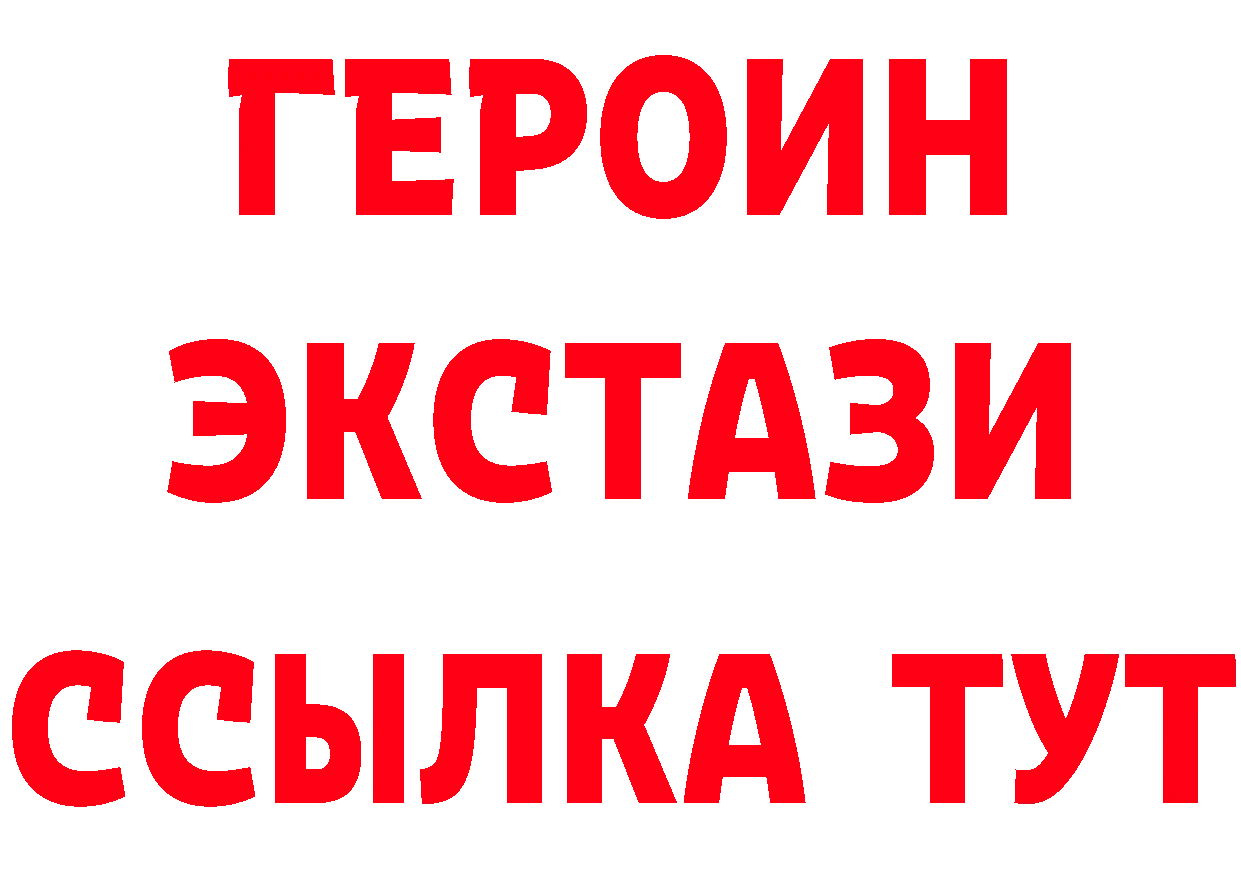 ГЕРОИН ЭКСТАЗИ ССЫЛКА ТУТ